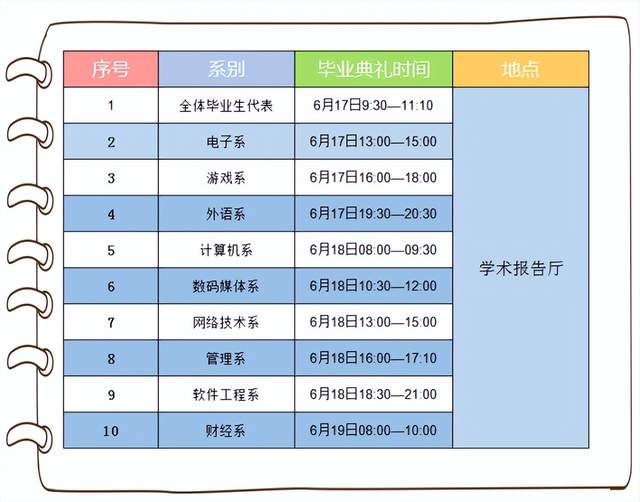 | 序号 | 系别 | 毕业典礼时间 | 地点 |
|---|---|---|---|
| 1 | 全体毕业生代表 | 6月17日9:30—11:10 | 学术报告厅 |
| 2 | 电子系 | 6月17日13:00—15:00 | |
| 3 | 游戏系 | 6月17日16:00—18:00 | |
| 4 | 外语系 | 6月17日19:30—20:30 | |
| 5 | 计算机系 | 6月18日08:00—09:30 | |
| 6 | 数码媒体系 | 6月18日10:30—12:00 | |
| 7 | 网络技术系 | 6月18日13:00—15:00 | |
| 8 | 管理系 | 6月18日16:00—17:10 | |
| 9 | 软件工程系 | 6月18日18:30—21:00 | |
| 10 | 财经系 | 6月19日08:00—10:00 | |